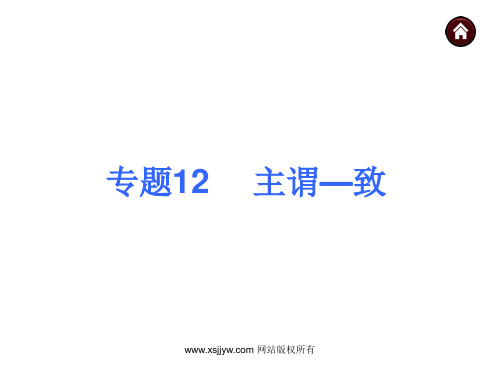 专题12　主谓一致

www.xsjjyw.com 网站版权所有